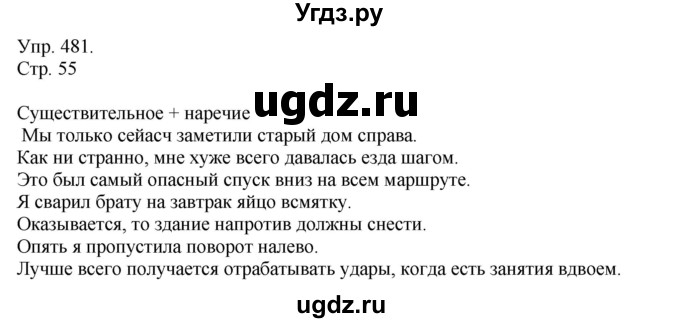 Угдз.ру

Упр. 481.
Стр. 55

Существительное + наречие ugdz.ru
Мы только сейасч заметили старый дом справа.
Как ни странно, мне хуже всего давалась езда шагом.
Это был самый опасный спуск вниз на всем маршруте.
Я сварил брату на завтрак яйцо всмятку.
Оказывается, то здание напротив должны снести.
Опять я пропустила поворот налево.
Лучше всего получается отрабатывать удары, когда есть занятия вдвоем.

ugdz.ru